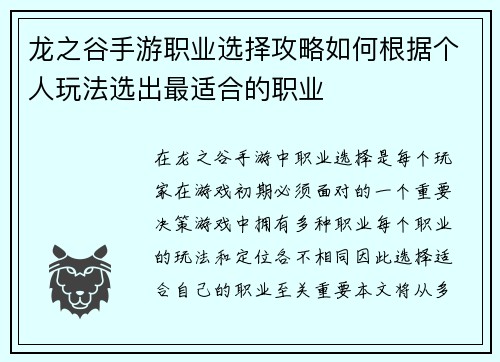 龙之谷手游职业选择攻略如何根据个人玩法选出最适合的职业

在龙之谷手游中职业选择是每个玩家在游戏初期必须面对的一个重要决策游戏中拥有多种职业每个职业的玩法和定位各不相同因此选择适合自己的职业至关重要本文将从多